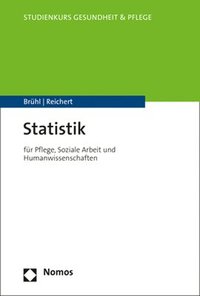 STUDIENKURS GESUNDHEIT & PFLEGE

Brühl | Reichert

Statistik

für Pflege, Soziale Arbeit und Humanwissenschaften

Nomos